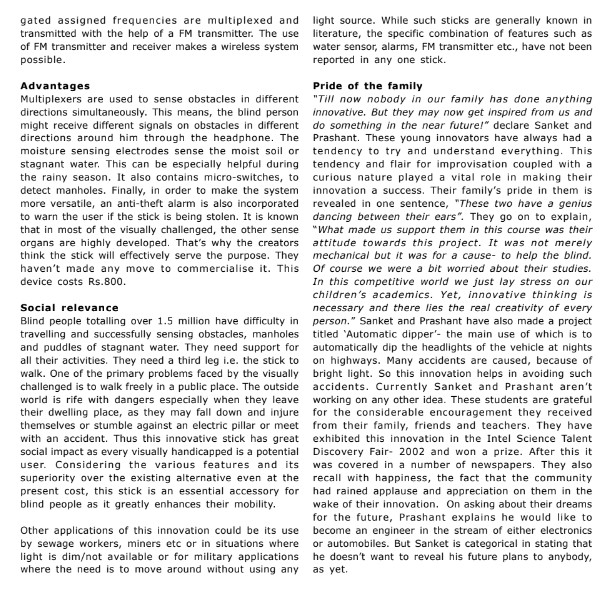 gated assigned frequencies are multiplexed and transmitted with the help of a FM transmitter. The use of FM transmitter and receiver makes a wireless system possible.

Advantages
Multiplexers are used to sense obstacles in different directions simultaneously. This means, the blind person might receive different signals on obstacles in different directions around him through the headphone. The moisture sensing electrodes sense the moist soil or stagnant water. This can be especially helpful during the rainy season. It also contains micro-switches, to detect manholes. Finally, in order to make the system more versatile, an anti-theft alarm is also incorporated to warn the user if the stick is being stolen. It is known that in most of the visually challenged, the other sense organs are highly developed. That's why the creators think the stick will effectively serve the purpose. They haven't made any move to commercialise it. This device costs Rs.800.

Social relevance
Blind people totalling over 1.5 million have difficulty in travelling and successfully sensing obstacles, manholes and puddles of stagnant water. They need support for all their activities. They need a third leg i.e. the stick to walk. One of the primary problems faced by the visually challenged is to walk freely in a public place. The outside world is rife with dangers especially when they leave their dwelling place, as they may fall down and injure themselves or stumble against an electric pillar or meet with an accident. Thus this innovative stick has great social impact as every visually handicapped is a potential user. Considering the various features and its superiority over the existing alternative even at the present cost, this stick is an essential accessory for blind people as it greatly enhances their mobility.

Other applications of this innovation could be its use by sewage workers, miners etc or in situations where light is dim/not available or for military applications where the need is to move around without using any light source. While such sticks are generally known in literature, the specific combination of features such as water sensor, alarms, FM transmitter etc., have not been reported in any one stick.

Pride of the family
"Till now nobody in our family has done anything innovative. But they may now get inspired from us and do something in the near future!" declare Sanket and Prashant. These young innovators have always had a tendency to try and understand everything. This tendency and flair for improvisation coupled with a curious nature played a vital role in making their innovation a success. Their family's pride in them is revealed in one sentence, "These two have a genius dancing between their ears". They go on to explain, "What made us support them in this course was their attitude towards this project. It was not merely mechanical but it was for a cause- to help the blind. Of course we were a bit worried about their studies. In this competitive world we just lay stress on our children's academics. Yet, innovative thinking is necessary and there lies the real creativity of every person." Sanket and Prashant have also made a project titled 'Automatic dipper'- the main use of which is to automatically dip the headlights of the vehicle at nights on highways. Many accidents are caused, because of bright light. So this innovation helps in avoiding such accidents. Currently Sanket and Prashant aren't working on any other idea. These students are grateful for the considerable encouragement they received from their family, friends and teachers. They have exhibited this innovation in the Intel Science Talent Discovery Fair- 2002 and won a prize. After this it was covered in a number of newspapers. They also recall with happiness, the fact that the community had rained applause and appreciation on them in the wake of their innovation. On asking about their dreams for the future, Prashant explains he would like to become an engineer in the stream of either electronics or automobiles. But Sanket is categorical in stating that he doesn't want to reveal his future plans to anybody, as yet.